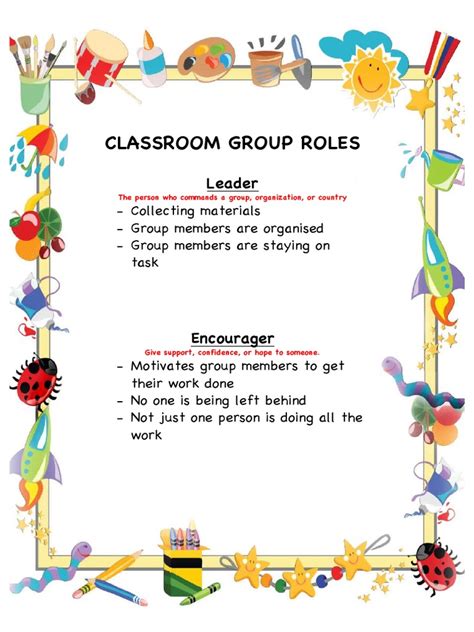 CLASSROOM GROUP ROLES

Leader
The person who commands a group, organization, or country
- Collecting materials
- Group members are organised
- Group members are staying on task

Encourager
Give support, confidence, or hope to someone.
- Motivates group members to get their work done
- No one is being left behind
- Not just one person is doing all the work